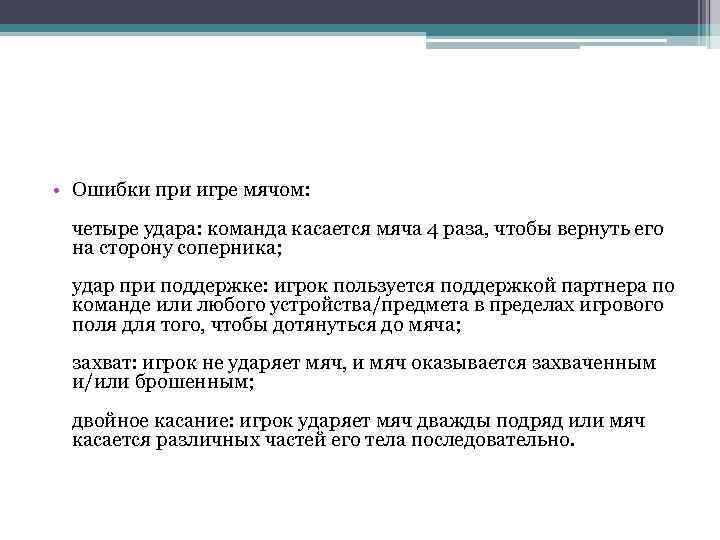 • Ошибки при игре мячом:

четыре удара: команда касается мяча 4 раза, чтобы вернуть его на сторону соперника;

удар при поддержке: игрок пользуется поддержкой партнера по команде или любого устройства/предмета в пределах игрового поля для того, чтобы дотянуться до мяча;

захват: игрок не ударяет мяч, и мяч оказывается захваченным и/или брошенным;

двойное касание: игрок ударяет мяч дважды подряд или мяч касается различных частей его тела последовательно.